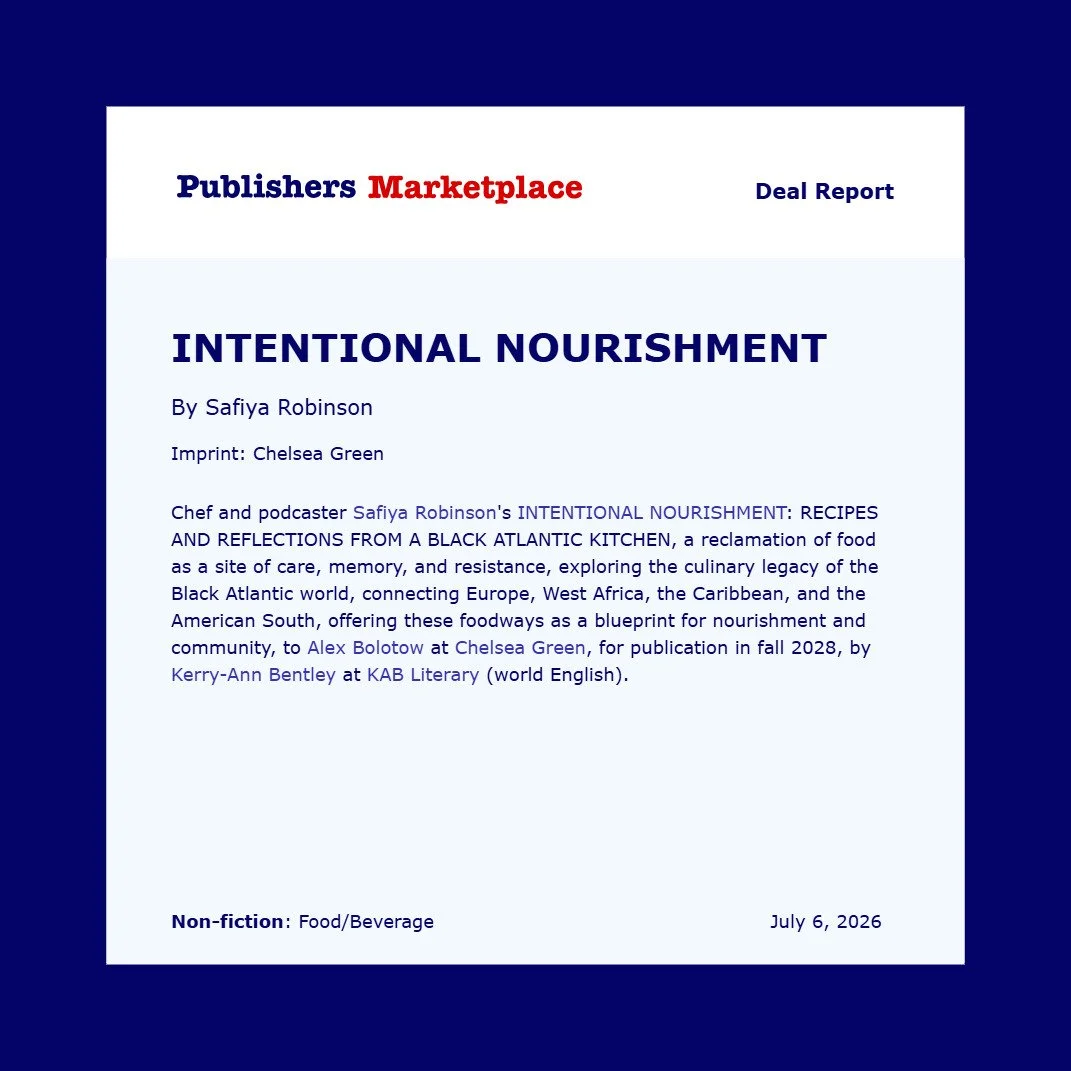 Publishers Marketplace

Deal Report

INTENTIONAL NOURISHMENT

By Safiya Robinson

Imprint: Chelsea Green

Chef and podcaster Safiya Robinson's INTENTIONAL NOURISHMENT: RECIPES AND REFLECTIONS FROM A BLACK ATLANTIC KITCHEN, a reclamation of food as a site of care, memory, and resistance, exploring the culinary legacy of the Black Atlantic world, connecting Europe, West Africa, the Caribbean, and the American South, offering these foodways as a blueprint for nourishment and community, to Alex Bolotow at Chelsea Green, for publication in fall 2028, by Kerry-Ann Bentley at KAB Literary (world English).

Non-fiction: Food/Beverage

July 6, 2026